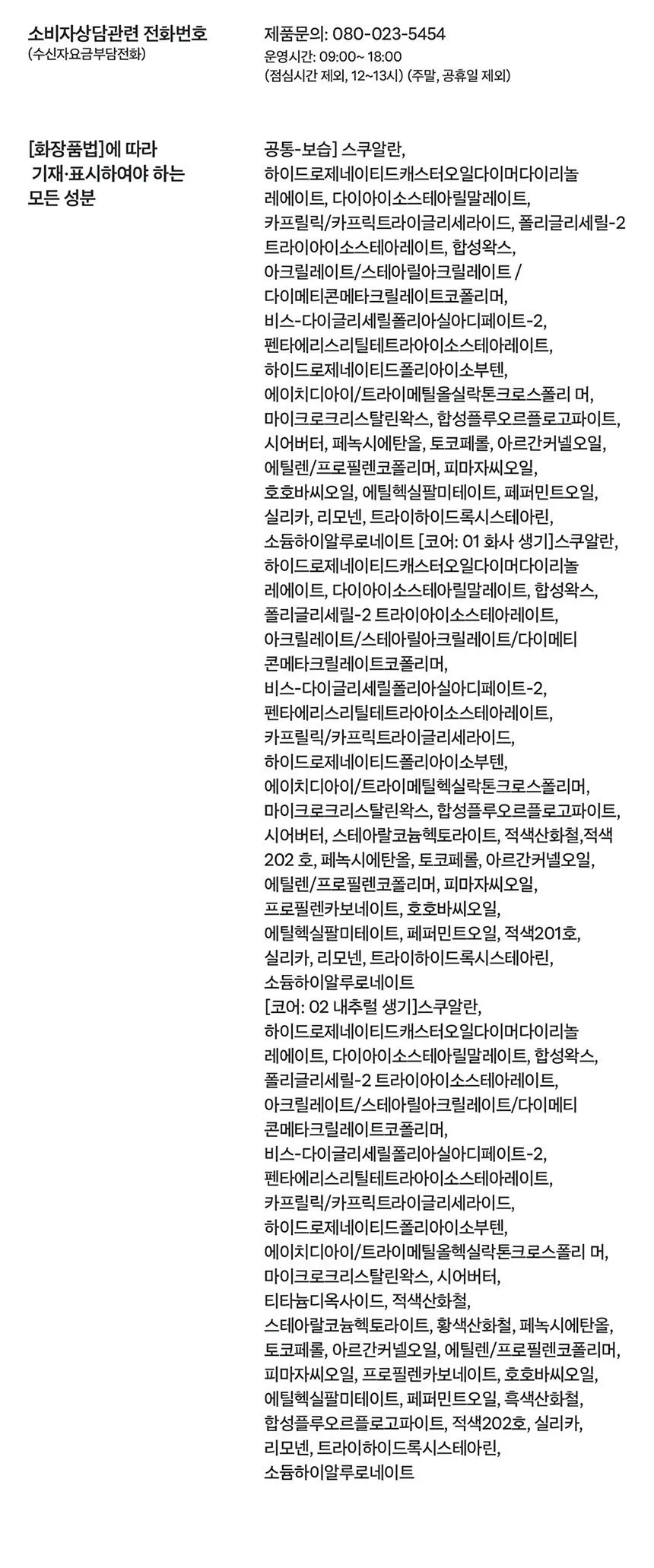 소비자상담관련 전화번호
(수신자요금부담전화)

제품문의: 080-023-5454
운영시간: 09:00~ 18:00
(점심시간 제외, 12~13시) (주말, 공휴일 제외)

[화장품법]에 따라 기재·표시하여야 하는 모든 성분

공통-보습] 스쿠알란, 하이드로제네이티드캐스터오일다이머다이리놀레에이트, 다이아이소스테아릴말레이트, 카프릴릭/카프릭트라이글리세라이드, 폴리글리세릴-2 트라이아이소스테아레이트, 합성왁스, 아크릴레이트/스테아릴아크릴레이트 / 다이메티콘메타크릴레이트코폴리머, 비스-다이글리세릴폴리아실아디페이트-2, 펜타에리스리틸테트라아이소스테아레이트, 하이드로제네이티드폴리아이소부텐, 에이치디아이/트라이메틸올실락톤크로스폴리 머, 마이크로크리스탈린왁스, 합성플루오르플로고파이트, 시어버터, 페녹시에탄올, 토코페롤, 아르간커넬오일, 에틸렌/프로필렌코폴리머, 피마자씨오일, 호호바씨오일, 에틸헥실팔미테이트, 페퍼민트오일, 실리카, 리모넨, 트라이하이드록시스테아린, 소듐하이알루로네이트 [코어: 01 화사 생기]스쿠알란, 하이드로제네이티드캐스터오일다이머다이리놀레에이트, 다이아이소스테아릴말레이트, 합성왁스, 폴리글리세릴-2 트라이아이소스테아레이트, 아크릴레이트/스테아릴아크릴레이트/다이메티콘메타크릴레이트코폴리머, 비스-다이글리세릴폴리아실아디페이트-2, 펜타에리스리틸테트라아이소스테아레이트, 카프릴릭/카프릭트라이글리세라이드, 하이드로제네이티드폴리아이소부텐, 에이치디아이/트라이메틸헥실락톤크로스폴리머, 마이크로크리스탈린왁스, 합성플루오르플로고파이트, 시어버터, 스테아랄코늄헥토라이트, 적색산화철,적색 202 호, 페녹시에탄올, 토코페롤, 아르간커넬오일, 에틸렌/프로필렌코폴리머, 피마자씨오일, 프로필렌카보네이트, 호호바씨오일, 에틸헥실팔미테이트, 페퍼민트오일, 적색201호, 실리카, 리모넨, 트라이하이드록시스테아린, 소듐하이알루로네이트
[코어: 02 내추럴 생기]스쿠알란, 하이드로제네이티드캐스터오일다이머다이리놀레에이트, 다이아이소스테아릴말레이트, 합성왁스, 폴리글리세릴-2 트라이아이소스테아레이트, 아크릴레이트/스테아릴아크릴레이트/다이메티콘메타크릴레이트코폴리머, 비스-다이글리세릴폴리아실아디페이트-2, 펜타에리스리틸테트라아이소스테아레이트, 카프릴릭/카프릭트라이글리세라이드, 하이드로제네이티드폴리아이소부텐, 에이치디아이/트라이메틸올헥실락톤크로스폴리 머, 마이크로크리스탈린왁스, 시어버터, 티타늄디옥사이드, 적색산화철, 스테아랄코늄헥토라이트, 황색산화철, 페녹시에탄올, 토코페롤, 아르간커넬오일, 에틸렌/프로필렌코폴리머, 피마자씨오일, 프로필렌카보네이트, 호호바씨오일, 에틸헥실팔미테이트, 페퍼민트오일, 흑색산화철, 합성플루오르플로고파이트, 적색202호, 실리카, 리모넨, 트라이하이드록시스테아린, 소듐하이알루로네이트